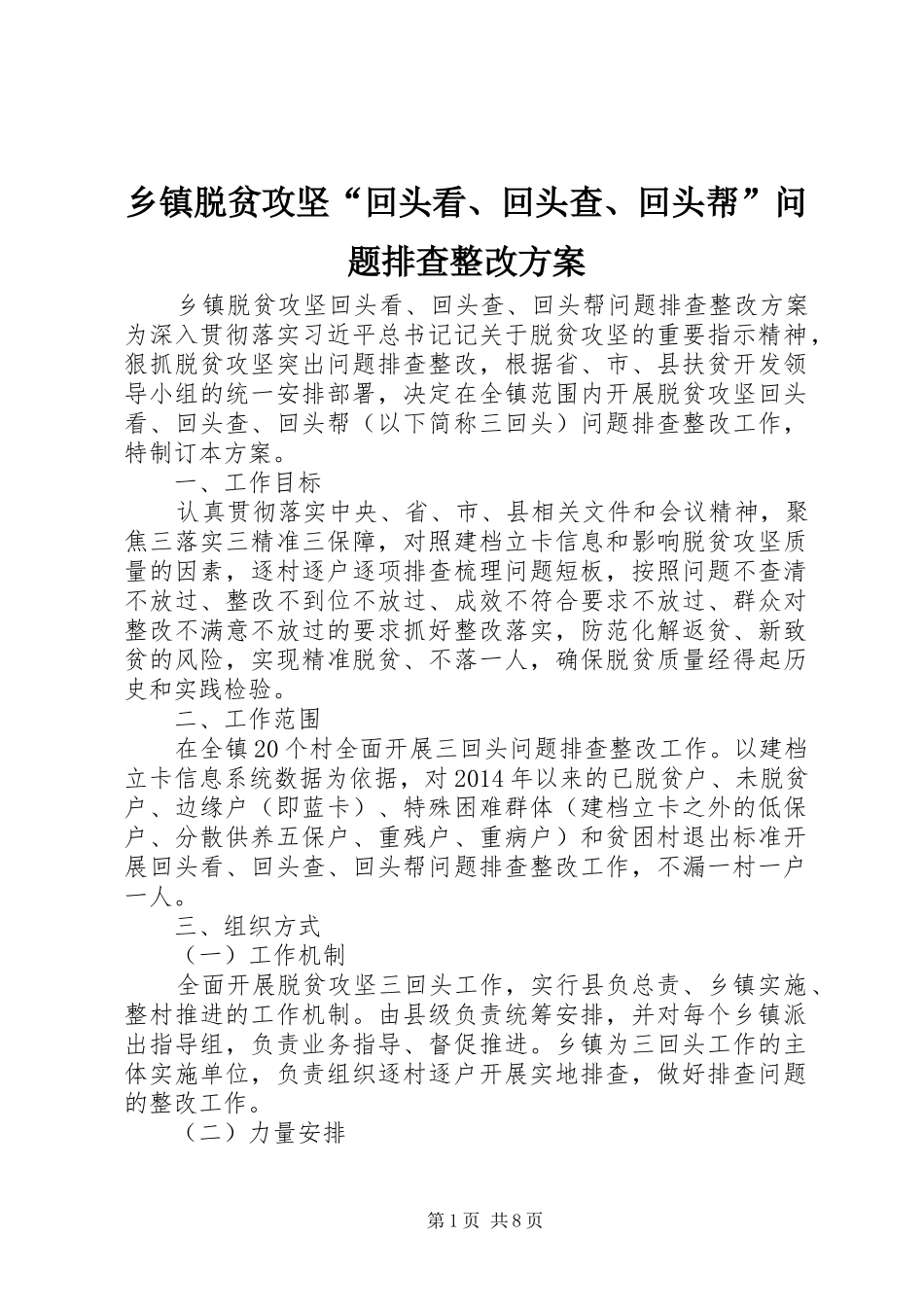 乡镇脱贫攻坚“回头看、回头查、回头帮”问题排查整改方案

乡镇脱贫攻坚回头看、回头查、回头帮问题排查整改方案为深入贯彻落实习近平总书记记关于脱贫攻坚的重要指示精神，狠抓脱贫攻坚突出问题排查整改，根据省、市、县扶贫开发领导小组的统一安排部署，决定在全镇范围内开展脱贫攻坚回头看、回头查、回头帮（以下简称三回头）问题排查整改工作，特制订本方案。

一、工作目标

认真贯彻落实中央、省、市、县相关文件和会议精神，聚焦三落实三精准三保障，对照建档立卡信息和影响脱贫攻坚质量的因素，逐村逐户逐项排查梳理问题短板，按照问题不查清不放过、整改不到位不放过、成效不符合要求不放过、群众对整改不满意不放过的要求抓好整改落实，防范化解返贫、新致贫的风险，实现精准脱贫、不落一人，确保脱贫质量经得起历史和实践检验。

二、工作范围

在全镇20个村全面开展三回头问题排查整改工作。以建档立卡信息系统数据为依据，对2014年以来的已脱贫户、未脱贫户、边缘户（即蓝卡）、特殊困难群体（建档立卡之外的低保户、分散供养五保户、重残户、重病户）和贫困村退出标准开展回头看、回头查、回头帮问题排查整改工作，不漏一村一户一人。

三、组织方式

（一）工作机制

全面开展脱贫攻坚三回头工作，实行县负总责、乡镇实施、整村推进的工作机制。由县级负责统筹安排，并对每个乡镇派出指导组，负责业务指导、督促推进。乡镇为三回头工作的主体实施单位，负责组织逐村逐户开展实地排查，做好排查问题的整改工作。

（二）力量安排

第1页 共8页